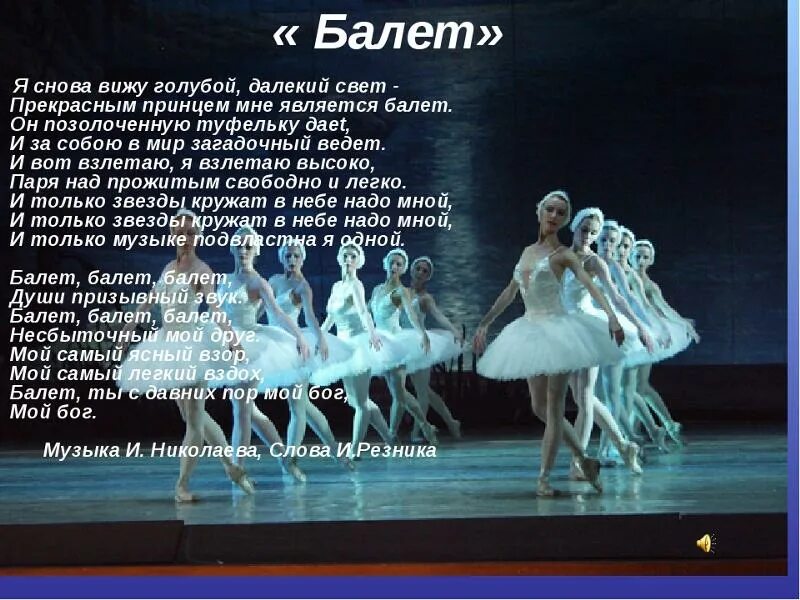 « Балет»

Я снова вижу голубой, далекий свет -
Прекрасным принцем мне является балет.
Он позолоченную туфельку дает,
И за собою в мир загадочный ведет.
И вот взлетаю, я взлетаю высоко,
Паря над прожитым свободно и легко.
И только звезды кружат в небе надо мной,
И только звезды кружат в небе надо мной,
И только музыке подвластна я одной.

Балет, балет, балет,
Души призывный звук.
Балет, балет, балет,
Несбыточный мой друг.
Мой самый ясный взор,
Мой самый легкий вздох,
Балет, ты с давних пор мой бог,
Мой бог.

Музыка И. Николаева, Слова И.Резника